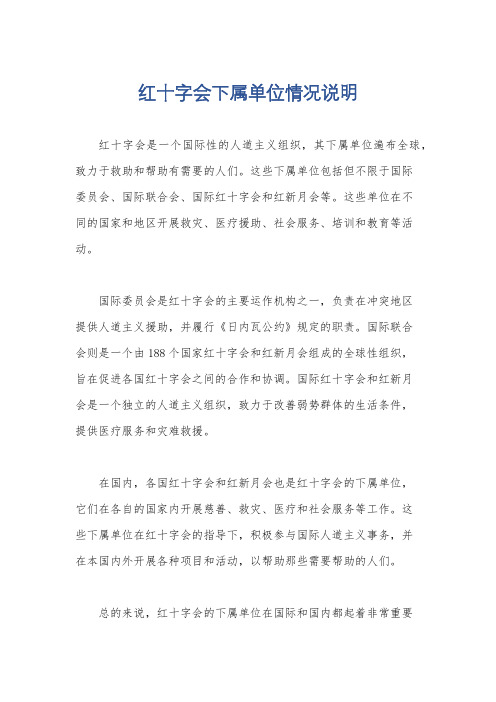 红十字会下属单位情况说明

红十字会是一个国际性的人道主义组织，其下属单位遍布全球，致力于救助和帮助有需要的人们。这些下属单位包括但不限于国际委员会、国际联合会、国际红十字会和红新月会等。这些单位在不同的国家和地区开展救灾、医疗援助、社会服务、培训和教育等活动。

国际委员会是红十字会的主要运作机构之一，负责在冲突地区提供人道主义援助，并履行《日内瓦公约》规定的职责。国际联合会则是一个由188个国家红十字会和红新月会组成的全球性组织，旨在促进各国红十字会之间的合作和协调。国际红十字会和红新月会是一个独立的人道主义组织，致力于改善弱势群体的生活条件，提供医疗服务和灾难救援。

在国内，各国红十字会和红新月会也是红十字会的下属单位，它们在各自的国家内开展慈善、救灾、医疗和社会服务等工作。这些下属单位在红十字会的指导下，积极参与国际人道主义事务，并在本国内外开展各种项目和活动，以帮助那些需要帮助的人们。

总的来说，红十字会的下属单位在国际和国内都起着非常重要